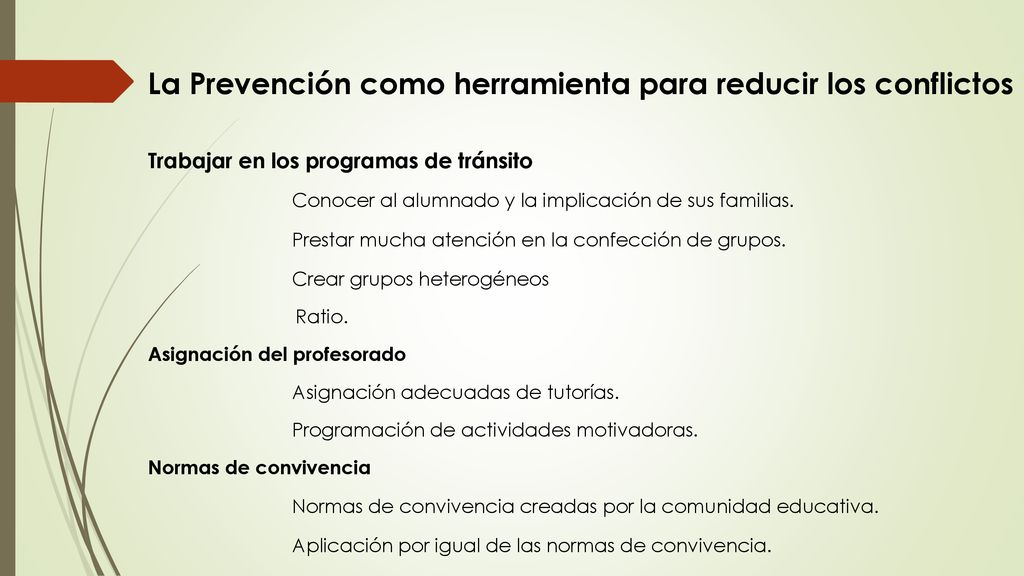 La Prevención como herramienta para reducir los conflictos

Trabajar en los programas de tránsito

Conocer al alumnado y la implicación de sus familias.

Prestar mucha atención en la confección de grupos.

Crear grupos heterogéneos

Ratio.

Asignación del profesorado

Asignación adecuadas de tutorías.

Programación de actividades motivadoras.

Normas de convivencia

Normas de convivencia creadas por la comunidad educativa.

Aplicación por igual de las normas de convivencia.